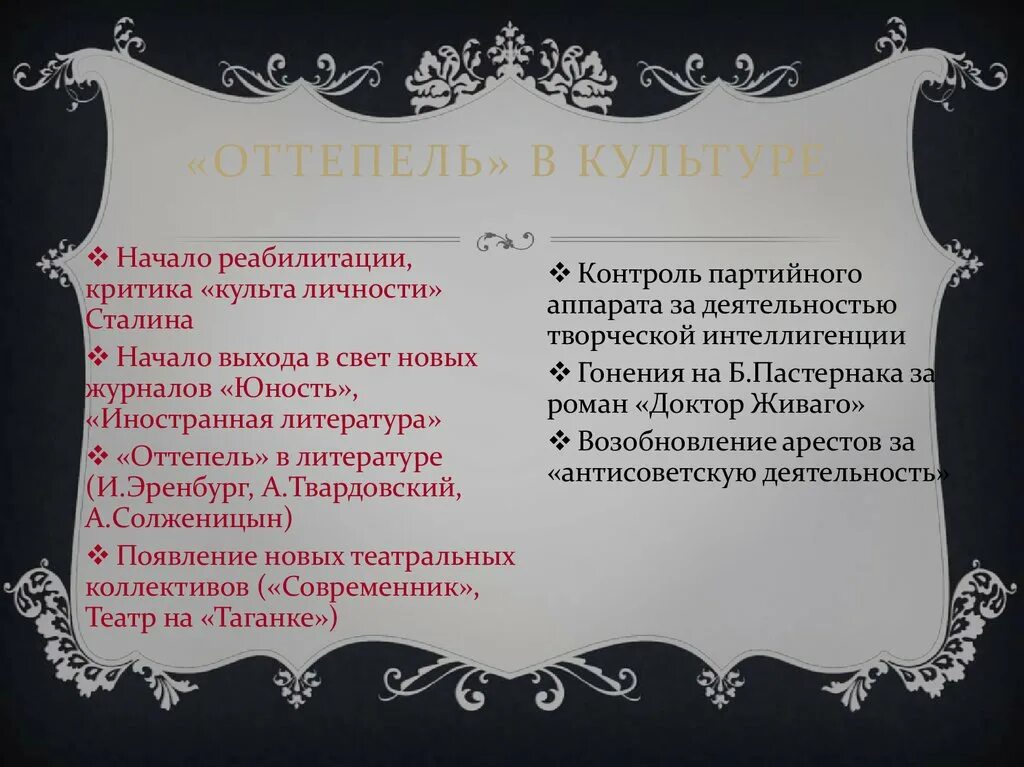 «ОТТЕПЕЛЬ» В КУЛЬТУРЕ

❖ Начало реабилитации, критика «культа личности» Сталина

❖ Начало выхода в свет новых журналов «Юность», «Иностранная литература»

❖ «Оттепель» в литературе (И.Эренбург, А.Твардовский, А.Солженицын)

❖ Появление новых театральных коллективов («Современник», Театр на «Таганке»)

❖ Контроль партийного аппарата за деятельностью творческой интеллигенции

❖ Гонения на Б.Пастернака за роман «Доктор Живаго»

❖ Возобновление арестов за «антисоветскую деятельность»